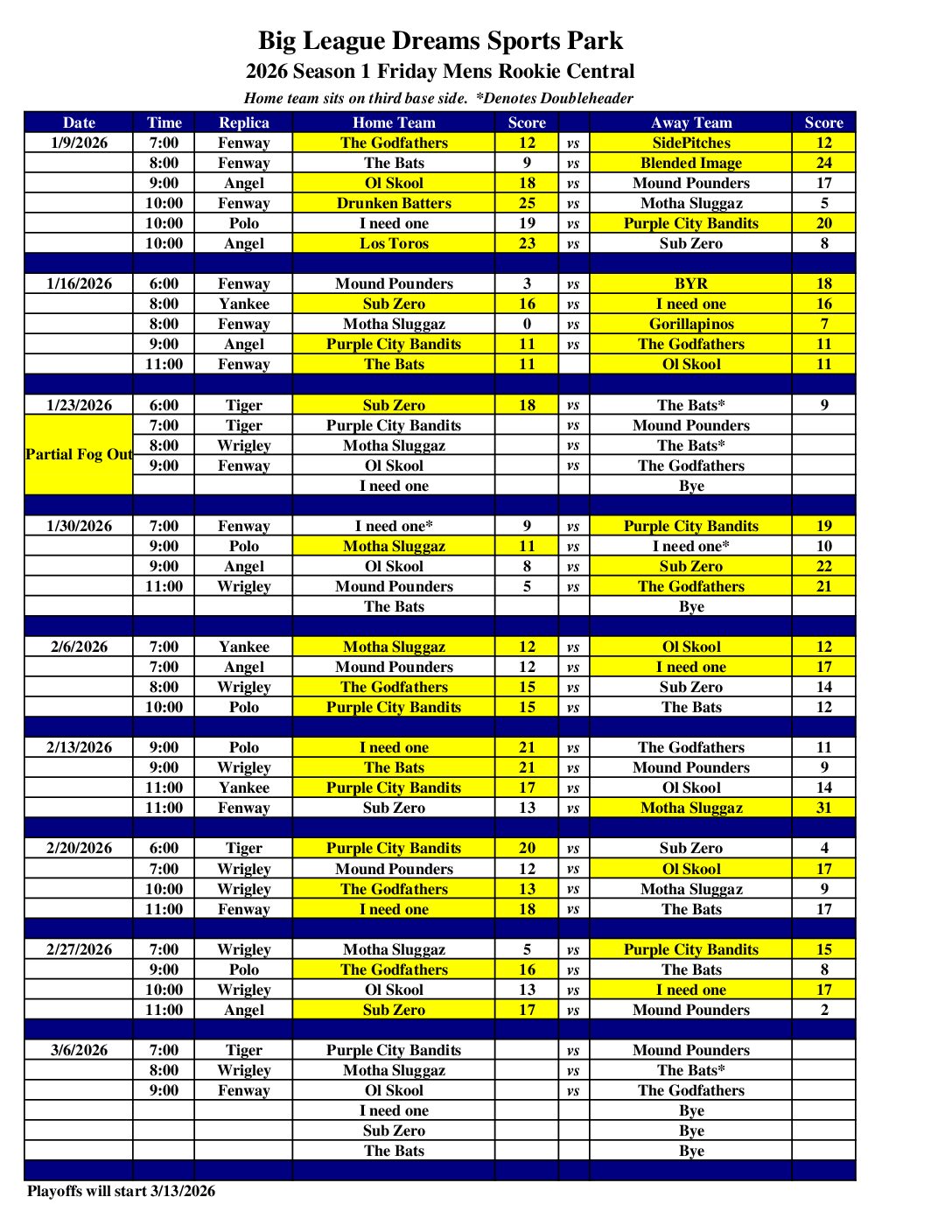 Big League Dreams Sports Park
2026 Season 1 Friday Mens Rookie Central
Home team sits on third base side. *Denotes Doubleheader

| Date | Time | Replica | Home Team | Score | | Away Team | Score |
|---|---|---|---|---|---|---|---|
| 1/9/2026 | 7:00 | Fenway | The Godfathers | 12 | vs | SidePitches | 12 |
| | 8:00 | Fenway | The Bats | 9 | vs | Blended Image | 24 |
| | 9:00 | Angel | Ol Skool | 18 | vs | Mound Pounders | 17 |
| | 10:00 | Fenway | Drunken Batters | 25 | vs | Motha Sluggaz | 5 |
| | 10:00 | Polo | I need one | 19 | vs | Purple City Bandits | 20 |
| | 10:00 | Angel | Los Toros | 23 | vs | Sub Zero | 8 |
| | | | | | | | |
| 1/16/2026 | 6:00 | Fenway | Mound Pounders | 3 | vs | BYR | 18 |
| | 8:00 | Yankee | Sub Zero | 16 | vs | I need one | 16 |
| | 8:00 | Fenway | Motha Sluggaz | 0 | vs | Gorillapinos | 7 |
| | 9:00 | Angel | Purple City Bandits | 11 | vs | The Godfathers | 11 |
| | 11:00 | Fenway | The Bats | 11 | | Ol Skool | 11 |
| | | | | | | | |
| 1/23/2026 | 6:00 | Tiger | Sub Zero | 18 | vs | The Bats* | 9 |
| Partial Fog Out | 7:00 | Tiger | Purple City Bandits | | vs | Mound Pounders | |
| | 8:00 | Wrigley | Motha Sluggaz | | vs | The Bats* | |
| | 9:00 | Fenway | Ol Skool | | vs | The Godfathers | |
| | | | I need one | | | Bye | |
| | | | | | | | |
| 1/30/2026 | 7:00 | Fenway | I need one* | 9 | vs | Purple City Bandits | 19 |
| | 9:00 | Polo | Motha Sluggaz | 11 | vs | I need one* | 10 |
| | 9:00 | Angel | Ol Skool | 8 | vs | Sub Zero | 22 |
| | 11:00 | Wrigley | Mound Pounders | 5 | vs | The Godfathers | 21 |
| | | | The Bats | | | Bye | |
| | | | | | | | |
| 2/6/2026 | 7:00 | Yankee | Motha Sluggaz | 12 | vs | Ol Skool | 12 |
| | 7:00 | Angel | Mound Pounders | 12 | vs | I need one | 17 |
| | 8:00 | Wrigley | The Godfathers | 15 | vs | Sub Zero | 14 |
| | 10:00 | Polo | Purple City Bandits | 15 | vs | The Bats | 12 |
| | | | | | | | |
| 2/13/2026 | 9:00 | Polo | I need one | 21 | vs | The Godfathers | 11 |
| | 9:00 | Wrigley | The Bats | 21 | vs | Mound Pounders | 9 |
| | 11:00 | Yankee | Purple City Bandits | 17 | vs | Ol Skool | 14 |
| | 11:00 | Fenway | Sub Zero | 13 | vs | Motha Sluggaz | 31 |
| | | | | | | | |
| 2/20/2026 | 6:00 | Tiger | Purple City Bandits | 20 | vs | Sub Zero | 4 |
| | 7:00 | Wrigley | Mound Pounders | 12 | vs | Ol Skool | 17 |
| | 10:00 | Wrigley | The Godfathers | 13 | vs | Motha Sluggaz | 9 |
| | 11:00 | Fenway | I need one | 18 | vs | The Bats | 17 |
| | | | | | | | |
| 2/27/2026 | 7:00 | Wrigley | Motha Sluggaz | 5 | vs | Purple City Bandits | 15 |
| | 9:00 | Polo | The Godfathers | 16 | vs | The Bats | 8 |
| | 10:00 | Wrigley | Ol Skool | 13 | vs | I need one | 17 |
| | 11:00 | Angel | Sub Zero | 17 | vs | Mound Pounders | 2 |
| | | | | | | | |
| 3/6/2026 | 7:00 | Tiger | Purple City Bandits | | vs | Mound Pounders | |
| | 8:00 | Wrigley | Motha Sluggaz | | vs | The Bats* | |
| | 9:00 | Fenway | Ol Skool | | vs | The Godfathers | |
| | | | I need one | | | Bye | |
| | | | Sub Zero | | | Bye | |
| | | | The Bats | | | Bye | |

Playoffs will start 3/13/2026